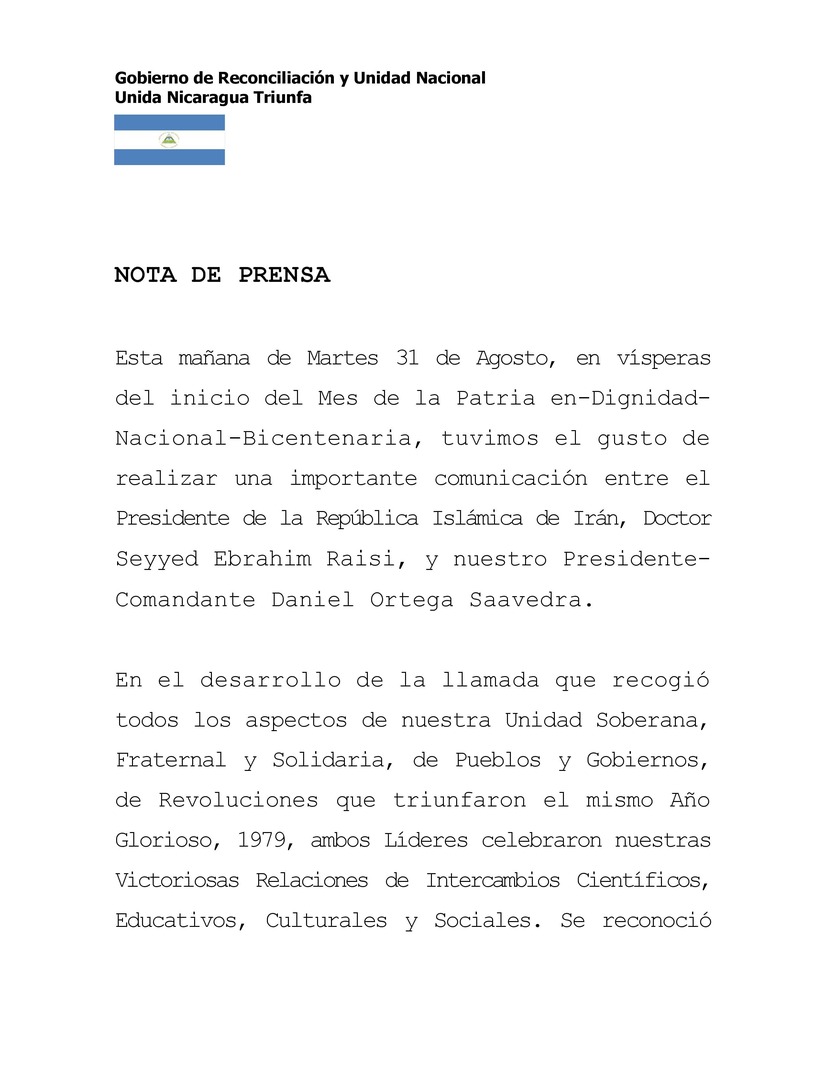 Gobierno de Reconciliación y Unidad Nacional
Unida Nicaragua Triunfa

NOTA DE PRENSA

Esta mañana de Martes 31 de Agosto, en vísperas del inicio del Mes de la Patria en-Dignidad-Nacional-Bicentenaria, tuvimos el gusto de realizar una importante comunicación entre el Presidente de la República Islámica de Irán, Doctor Seyyed Ebrahim Raisi, y nuestro Presidente-Comandante Daniel Ortega Saavedra.

En el desarrollo de la llamada que recogió todos los aspectos de nuestra Unidad Soberana, Fraternal y Solidaria, de Pueblos y Gobiernos, de Revoluciones que triunfaron el mismo Año Glorioso, 1979, ambos Líderes celebraron nuestras Victoriosas Relaciones de Intercambios Científicos, Educativos, Culturales y Sociales. Se reconoció